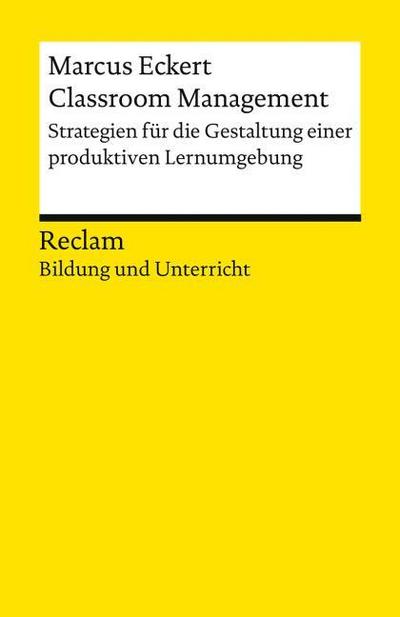 Marcus Eckert
Classroom Management
Strategien für die Gestaltung einer produktiven Lernumgebung

Reclam
Bildung und Unterricht